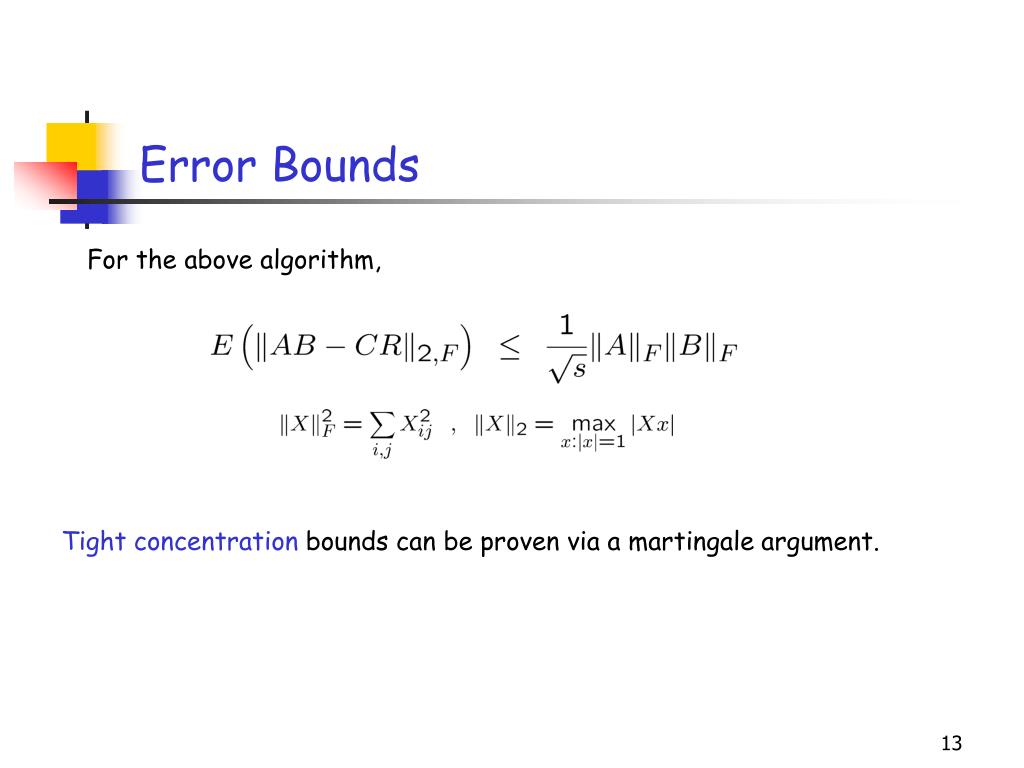 Error Bounds

For the above algorithm,

$E\left(\|AB - CR\|_{2,F}\right) \leq \frac{1}{\sqrt{s}}\|A\|_F\|B\|_F$

$\|X\|_F^2 = \sum_{i,j} X_{ij}^2$ , $\|X\|_2 = \max_{x:|x|=1} |Xx|$

Tight concentration bounds can be proven via a martingale argument.

13